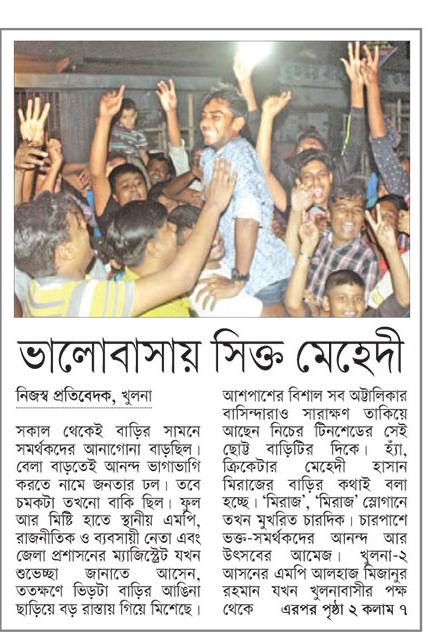 ভালোবাসায় সিক্ত মেহেদী

নিজস্ব প্রতিবেদক, খুলনা

সকাল থেকেই বাড়ির সামনে সমর্থকদের আনাগোনা বাড়ছিল। বেলা বাড়তেই আনন্দ ভাগাভাগি করতে নামে জনতার ঢল। তবে চমকটা তখনো বাকি ছিল। ফুল আর মিষ্টি হাতে স্থানীয় এমপি, রাজনীতিক ও ব্যবসায়ী নেতা এবং জেলা প্রশাসনের ম্যাজিস্ট্রেট যখন শুভেচ্ছা জানাতে আসেন, ততক্ষণে ভিড়টা বাড়ির আঙিনা ছাড়িয়ে বড় রাস্তায় গিয়ে মিশেছে। আশপাশের বিশাল সব অট্টালিকার বাসিন্দারাও সারাক্ষণ তাকিয়ে আছেন নিচের টিনশেডের সেই ছোট্ট বাড়িটির দিকে। হ্যাঁ, ক্রিকেটার মেহেদী হাসান মিরাজের বাড়ির কথাই বলা হচ্ছে। 'মিরাজ', 'মিরাজ' স্লোগানে তখন মুখরিত চারদিক। চারপাশে ভক্ত-সমর্থকদের আনন্দ আর উৎসবের আমেজ। খুলনা-২ আসনের এমপি আলহাজ মিজানুর রহমান যখন খুলনাবাসীর পক্ষ থেকে এরপর পৃষ্ঠা ২ কলাম ৭